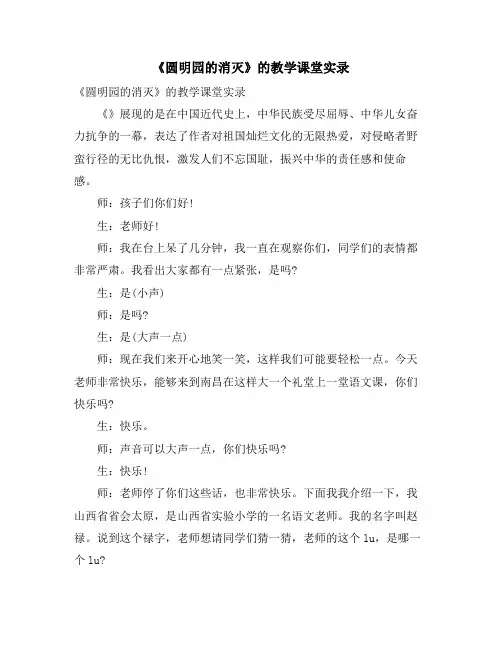 《圆明园的消灭》的教学课堂实录

《圆明园的消灭》的教学课堂实录

《》展现的是在中国近代史上，中华民族受尽屈辱、中华儿女奋力抗争的一幕，表达了作者对祖国灿烂文化的无限热爱，对侵略者野蛮行径的无比仇恨，激发人们不忘国耻，振兴中华的责任感和使命感。

师：孩子们你们好！

生：老师好！

师：我在台上呆了几分钟，我一直在观察你们，同学们的表情都非常严肃。我看出大家都有一点紧张，是吗?

生：是(小声)

师：是吗?

生：是(大声一点)

师：现在我们来开心地笑一笑，这样我们可能要轻松一点。今天老师非常快乐，能够来到南昌在这样大一个礼堂上一堂语文课，你们快乐吗?

生：快乐。

师：声音可以大声一点，你们快乐吗?

生：快乐！

师：老师停了你们这些话，也非常快乐。下面我我介绍一下，我山西省省会太原，是山西省实验小学的一名语文老师。我的名字叫赵禄。说到这个禄字，老师想请同学们猜一猜，老师的这个 lu，是哪一个 lu?